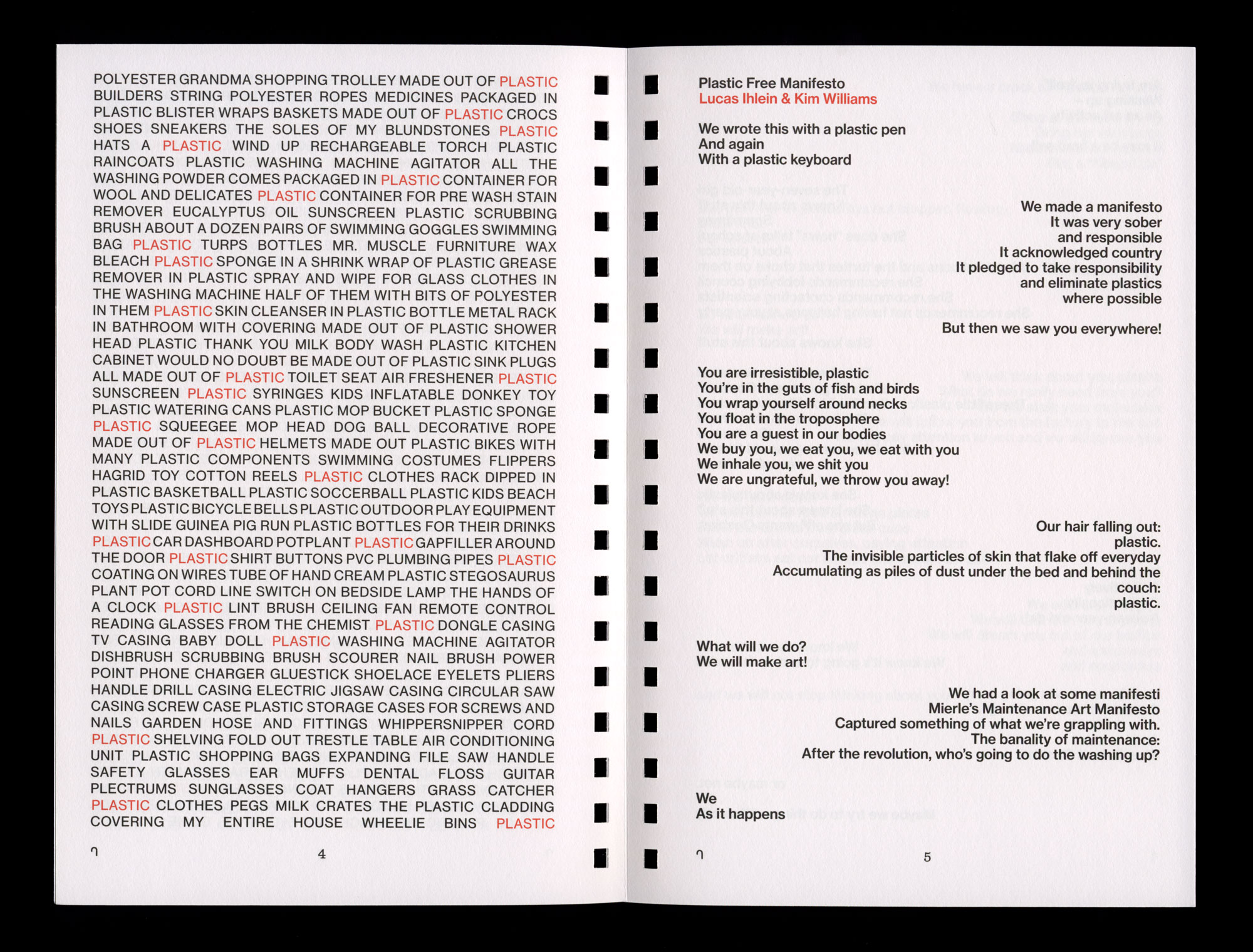 POLYESTER GRANDMA SHOPPING TROLLEY MADE OUT OF PLASTIC BUILDERS STRING POLYESTER ROPES MEDICINES PACKAGED IN PLASTIC BLISTER WRAPS BASKETS MADE OUT OF PLASTIC CROCS SHOES SNEAKERS THE SOLES OF MY BLUNDSTONES PLASTIC HATS A PLASTIC WIND UP RECHARGEABLE TORCH PLASTIC RAINCOATS PLASTIC WASHING MACHINE AGITATOR ALL THE WASHING POWDER COMES PACKAGED IN PLASTIC CONTAINER FOR WOOL AND DELICATES PLASTIC CONTAINER FOR PRE WASH STAIN REMOVER EUCALYPTUS OIL SUNSCREEN PLASTIC SCRUBBING BRUSH ABOUT A DOZEN PAIRS OF SWIMMING GOGGLES SWIMMING BAG PLASTIC TURPS BOTTLES MR. MUSCLE FURNITURE WAX BLEACH PLASTIC SPONGE IN A SHRINK WRAP OF PLASTIC GREASE REMOVER IN PLASTIC SPRAY AND WIPE FOR GLASS CLOTHES IN THE WASHING MACHINE HALF OF THEM WITH BITS OF POLYESTER IN THEM PLASTIC SKIN CLEANSER IN PLASTIC BOTTLE METAL RACK IN BATHROOM WITH COVERING MADE OUT OF PLASTIC SHOWER HEAD PLASTIC THANK YOU MILK BODY WASH PLASTIC KITCHEN CABINET WOULD NO DOUBT BE MADE OUT OF PLASTIC SINK PLUGS ALL MADE OUT OF PLASTIC TOILET SEAT AIR FRESHENER PLASTIC SUNSCREEN PLASTIC SYRINGES KIDS INFLATABLE DONKEY TOY PLASTIC WATERING CANS PLASTIC MOP BUCKET PLASTIC SPONGE PLASTIC SQUEEGEE MOP HEAD DOG BALL DECORATIVE ROPE MADE OUT OF PLASTIC HELMETS MADE OUT PLASTIC BIKES WITH MANY PLASTIC COMPONENTS SWIMMING COSTUMES FLIPPERS HAGRID TOY COTTON REELS PLASTIC CLOTHES RACK DIPPED IN PLASTIC BASKETBALL PLASTIC SOCCERBALL PLASTIC KIDS BEACH TOYS PLASTIC BICYCLE BELLS PLASTIC OUTDOOR PLAY EQUIPMENT WITH SLIDE GUINEA PIG RUN PLASTIC BOTTLES FOR THEIR DRINKS PLASTIC CAR DASHBOARD POTPLANT PLASTIC GAPFILLER AROUND THE DOOR PLASTIC SHIRT BUTTONS PVC PLUMBING PIPES PLASTIC COATING ON WIRES TUBE OF HAND CREAM PLASTIC STEGOSAURUS PLANT POT CORD LINE SWITCH ON BEDSIDE LAMP THE HANDS OF A CLOCK PLASTIC LINT BRUSH CEILING FAN REMOTE CONTROL READING GLASSES FROM THE CHEMIST PLASTIC DONGLE CASING TV CASING BABY DOLL PLASTIC WASHING MACHINE AGITATOR DISHBRUSH SCRUBBING BRUSH SCOURER NAIL BRUSH POWER POINT PHONE CHARGER GLUESTICK SHOELACE EYELETS PLIERS HANDLE DRILL CASING ELECTRIC JIGSAW CASING CIRCULAR SAW CASING SCREW CASE PLASTIC STORAGE CASES FOR SCREWS AND NAILS GARDEN HOSE AND FITTINGS WHIPPERSNIPPER CORD PLASTIC SHELVING FOLD OUT TRESTLE TABLE AIR CONDITIONING UNIT PLASTIC SHOPPING BAGS EXPANDING FILE SAW HANDLE SAFETY GLASSES EAR MUFFS DENTAL FLOSS GUITAR PLECTRUMS SUNGLASSES COAT HANGERS GRASS CATCHER PLASTIC CLOTHES PEGS MILK CRATES THE PLASTIC CLADDING COVERING MY ENTIRE HOUSE WHEELIE BINS PLASTIC

4

Plastic Free Manifesto
Lucas Ihlein & Kim Williams

We wrote this with a plastic pen
And again
With a plastic keyboard

We made a manifesto
It was very sober
and responsible
It acknowledged country
It pledged to take responsibility
and eliminate plastics
where possible

But then we saw you everywhere!

You are irresistible, plastic
You're in the guts of fish and birds
You wrap yourself around necks
You float in the troposphere
You are a guest in our bodies
We buy you, we eat you, we eat with you
We inhale you, we shit you
We are ungrateful, we throw you away!

Our hair falling out:
plastic.
The invisible particles of skin that flake off everyday
Accumulating as piles of dust under the bed and behind the couch:
plastic.

What will we do?
We will make art!

We had a look at some manifesti
Mierle's Maintenance Art Manifesto
Captured something of what we're grappling with.
The banality of maintenance:
After the revolution, who's going to do the washing up?

We
As it happens

5